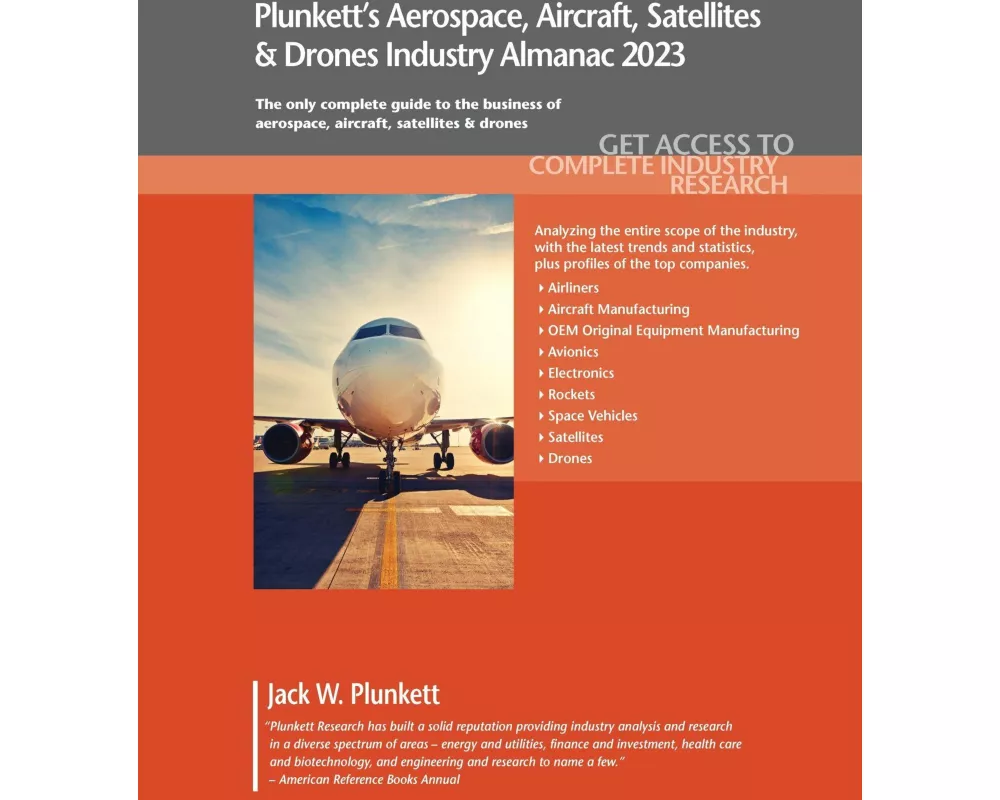 Plunkett's Aerospace, Aircraft, Satellites & Drones Industry Almanac 2023

The only complete guide to the business of aerospace, aircraft, satellites & drones

GET ACCESS TO COMPLETE INDUSTRY RESEARCH

Analyzing the entire scope of the industry, with the latest trends and statistics, plus profiles of the top companies.

Airliners
Aircraft Manufacturing
OEM Original Equipment Manufacturing
Avionics
Electronics
Rockets
Space Vehicles
Satellites
Drones

Jack W. Plunkett

"Plunkett Research has built a solid reputation providing industry analysis and research in a diverse spectrum of areas – energy and utilities, finance and investment, health care and biotechnology, and engineering and research to name a few."
– American Reference Books Annual